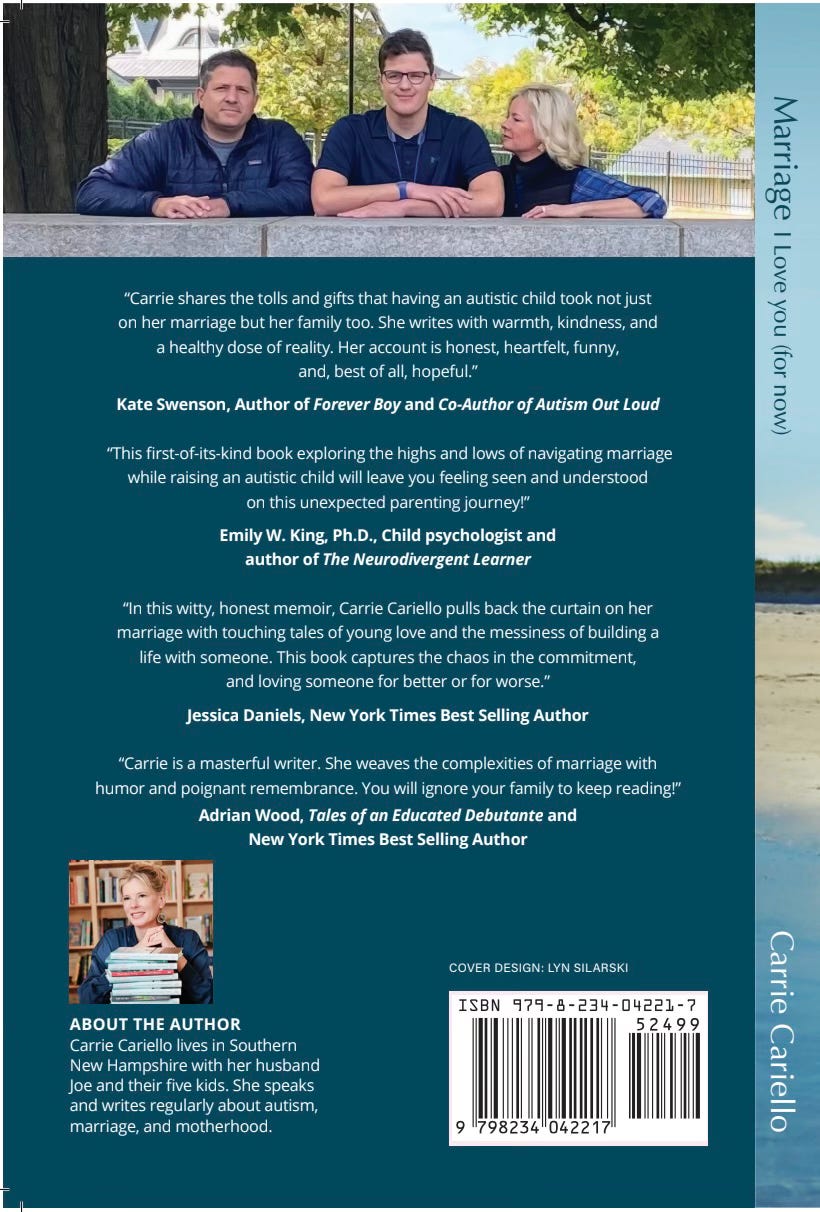 "Carrie shares the tolls and gifts that having an autistic child took not just on her marriage but her family too. She writes with warmth, kindness, and a healthy dose of reality. Her account is honest, heartfelt, funny, and, best of all, hopeful."

Kate Swenson, Author of Forever Boy and Co-Author of Autism Out Loud

"This first-of-its-kind book exploring the highs and lows of navigating marriage while raising an autistic child will leave you feeling seen and understood on this unexpected parenting journey!"

Emily W. King, Ph.D., Child psychologist and author of The Neurodivergent Learner

"In this witty, honest memoir, Carrie Cariello pulls back the curtain on her marriage with touching tales of young love and the messiness of building a life with someone. This book captures the chaos in the commitment, and loving someone for better or for worse."

Jessica Daniels, New York Times Best Selling Author

"Carrie is a masterful writer. She weaves the complexities of marriage with humor and poignant remembrance. You will ignore your family to keep reading!"

Adrian Wood, Tales of an Educated Debutante and New York Times Best Selling Author

ABOUT THE AUTHOR
Carrie Cariello lives in Southern New Hampshire with her husband Joe and their five kids. She speaks and writes regularly about autism, marriage, and motherhood.

COVER DESIGN: LYN SILARSKI

ISBN 979-8-234-04221-7
52499
9 798234 042217

Marriage I Love you (for now)

Carrie Cariello